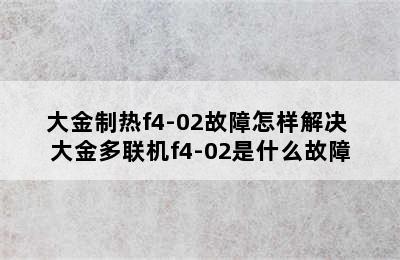 大金制热f4-02故障怎样解决
大金多联机f4-02是什么故障